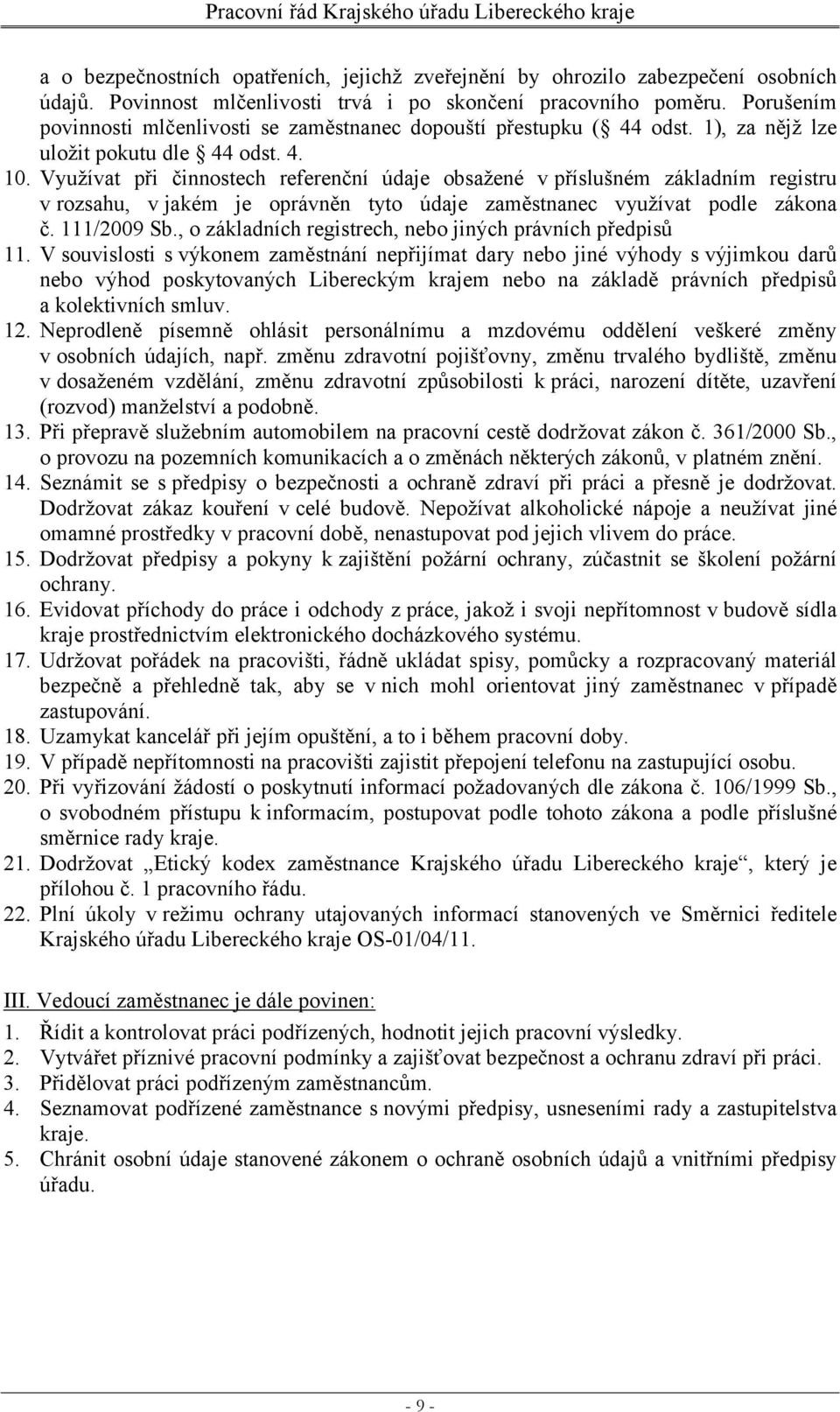 Pracovní řád Krajského úřadu Libereckého kraje

a o bezpečnostních opatřeních, jejichž zveřejnění by ohrozilo zabezpečení osobních údajů. Povinnost mlčenlivosti trvá i po skončení pracovního poměru. Porušením povinnosti mlčenlivosti se zaměstnanec dopouští přestupku ( 44 odst. 1), za nějž lze uložit pokutu dle 44 odst. 4.

10. Využívat při činnostech referenční údaje obsažené v příslušném základním registru v rozsahu, v jakém je oprávněn tyto údaje zaměstnanec využívat podle zákona č. 111/2009 Sb., o základních registrech, nebo jiných právních předpisů

11. V souvislosti s výkonem zaměstnání nepřijímat dary nebo jiné výhody s výjimkou darů nebo výhod poskytovaných Libereckým krajem nebo na základě právních předpisů a kolektivních smluv.

12. Neprodleně písemně ohlásit personálnímu a mzdovému oddělení veškeré změny v osobních údajích, např. změnu zdravotní pojišťovny, změnu trvalého bydliště, změnu v dosaženém vzdělání, změnu zdravotní způsobilosti k práci, narození dítěte, uzavření (rozvod) manželství a podobně.

13. Při přepravě služebním automobilem na pracovní cestě dodržovat zákon č. 361/2000 Sb., o provozu na pozemních komunikacích a o změnách některých zákonů, v platném znění.

14. Seznámit se s předpisy o bezpečnosti a ochraně zdraví při práci a přesně je dodržovat. Dodržovat zákaz kouření v celé budově. Nepožívat alkoholické nápoje a neužívat jiné omamné prostředky v pracovní době, nenastupovat pod jejich vlivem do práce.

15. Dodržovat předpisy a pokyny k zajištění požární ochrany, zúčastnit se školení požární ochrany.

16. Evidovat příchody do práce i odchody z práce, jakož i svoji nepřítomnost v budově sídla kraje prostřednictvím elektronického docházkového systému.

17. Udržovat pořádek na pracovišti, řádně ukládat spisy, pomůcky a rozpracovaný materiál bezpečně a přehledně tak, aby se v nich mohl orientovat jiný zaměstnanec v případě zastupování.

18. Uzamykat kancelář při jejím opuštění, a to i během pracovní doby.

19. V případě nepřítomnosti na pracovišti zajistit přepojení telefonu na zastupující osobu.

20. Při vyřizování žádostí o poskytnutí informací požadovaných dle zákona č. 106/1999 Sb., o svobodném přístupu k informacím, postupovat podle tohoto zákona a podle příslušné směrnice rady kraje.

21. Dodržovat „Etický kodex zaměstnance Krajského úřadu Libereckého kraje“, který je přílohou č. 1 pracovního řádu.

22. Plní úkoly v režimu ochrany utajovaných informací stanovených ve Směrnici ředitele Krajského úřadu Libereckého kraje OS-01/04/11.

III. Vedoucí zaměstnanec je dále povinen:

1. Řídit a kontrolovat práci podřízených, hodnotit jejich pracovní výsledky.
2. Vytvářet příznivé pracovní podmínky a zajišťovat bezpečnost a ochranu zdraví při práci.
3. Přidělovat práci podřízeným zaměstnancům.
4. Seznamovat podřízené zaměstnance s novými předpisy, usneseními rady a zastupitelstva kraje.
5. Chránit osobní údaje stanovené zákonem o ochraně osobních údajů a vnitřními předpisy úřadu.

- 9 -